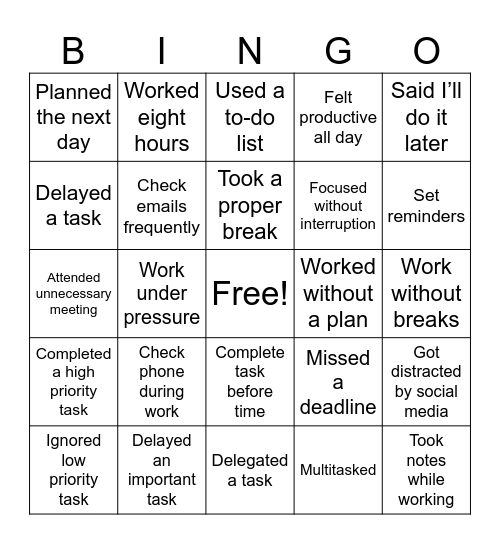 | B | I | N | G | O |
|---|---|---|---|---|
| Planned the next day | Worked eight hours | Used a to-do list | Felt productive all day | Said I'll do it later |
| Delayed a task | Check emails frequently | Took a proper break | Focused without interruption | Set reminders |
| Attended unnecessary meeting | Work under pressure | Free! | Worked without a plan | Work without breaks |
| Completed a high priority task | Check phone during work | Complete task before time | Missed a deadline | Got distracted by social media |
| Ignored low priority task | Delayed an important task | Delegated a task | Multitasked | Took notes while working |